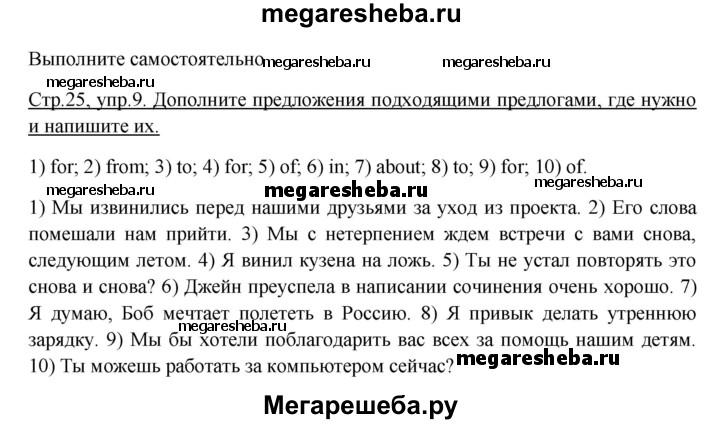 megaresheba.ru

Выполните самостоятельно megaresheba.ru megaresheba.ru
megaresheba.ru

Стр.25, упр.9. Дополните предложения подходящими предлогами, где нужно и напишите их.

1) for; 2) from; 3) to; 4) for; 5) of; 6) in; 7) about; 8) to; 9) for; 10) of.

megaresheba.ru megaresheba.ru megaresheba.ru

1) Мы извинились перед нашими друзьями за уход из проекта. 2) Его слова помешали нам прийти. 3) Мы с нетерпением ждем встречи с вами снова, следующим летом. 4) Я винил кузена на ложь. 5) Ты не устал повторять это снова и снова? 6) Джейн преуспела в написании сочинения очень хорошо. 7) Я думаю, Боб мечтает полететь в Россию. 8) Я привык делать утреннюю зарядку. 9) Мы бы хотели поблагодарить вас всех за помощь нашим детям. 10) Ты можешь работать за компьютером сейчас? megaresheba.ru

megaresheba.ru

Мегарешеба.ру